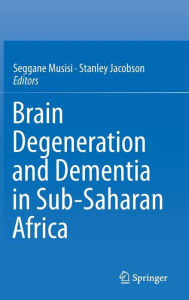 Seggane Musisi · Stanley Jacobson
Editors

Brain Degeneration and Dementia in Sub-Saharan Africa

Springer